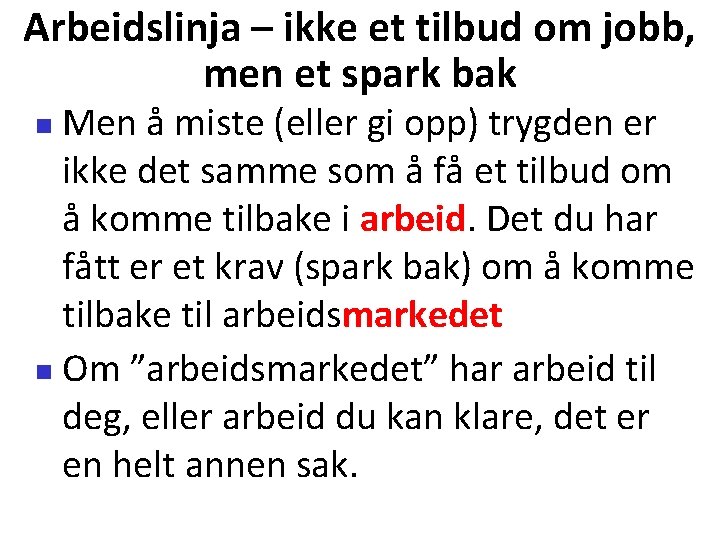 Arbeidslinja – ikke et tilbud om jobb, men et spark bak

• Men å miste (eller gi opp) trygden er ikke det samme som å få et tilbud om å komme tilbake i arbeid. Det du har fått er et krav (spark bak) om å komme tilbake til arbeidsmarkedet

• Om "arbeidsmarkedet" har arbeid til deg, eller arbeid du kan klare, det er en helt annen sak.